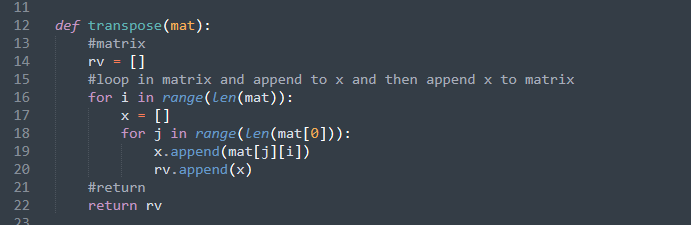 11
12 def transpose(mat):
13     #matrix
14     rv = []
15     #loop in matrix and append to x and then append x to matrix
16     for i in range(len(mat)):
17         x = []
18         for j in range(len(mat[0])):
19             x.append(mat[j][i])
20             rv.append(x)
21     #return
22     return rv
23